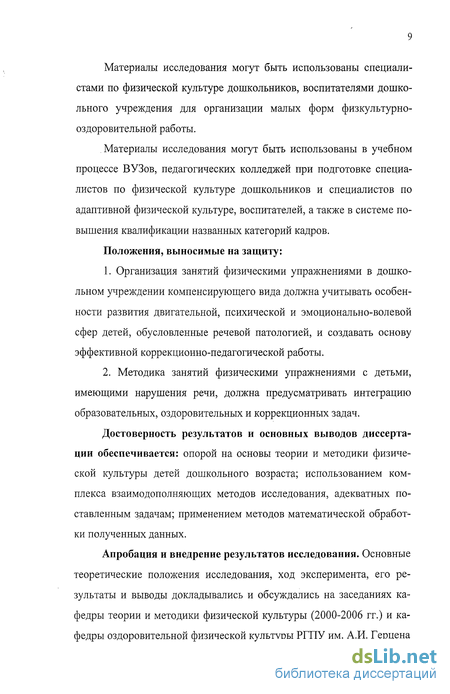 9

Материалы исследования могут быть использованы специалистами по физической культуре дошкольников, воспитателями дошкольного учреждения для организации малых форм физкультурно-оздоровительной работы.

Материалы исследования могут быть использованы в учебном процессе ВУЗов, педагогических колледжей при подготовке специалистов по физической культуре дошкольников и специалистов по адаптивной физической культуре, воспитателей, а также в системе повышения квалификации названных категорий кадров.

Положения, выносимые на защиту:

1. Организация занятий физическими упражнениями в дошкольном учреждении компенсирующего вида должна учитывать особенности развития двигательной, психической и эмоционально-волевой сфер детей, обусловленные речевой патологией, и создавать основу эффективной коррекционно-педагогической работы.

2. Методика занятий физическими упражнениями с детьми, имеющими нарушения речи, должна предусматривать интеграцию образовательных, оздоровительных и коррекционных задач.

Достоверность результатов и основных выводов диссертации обеспечивается: опорой на основы теории и методики физической культуры детей дошкольного возраста; использованием комплекса взаимодополняющих методов исследования, адекватных поставленным задачам; применением методов математической обработки полученных данных.

Апробация и внедрение результатов исследования. Основные теоретические положения исследования, ход эксперимента, его результаты и выводы докладывались и обсуждались на заседаниях кафедры теории и методики физической культуры (2000-2006 гг.) и кафедры оздоровительной физической культуры РГПУ им. А.И. Герцена

dsLib.net
библиотека диссертаций